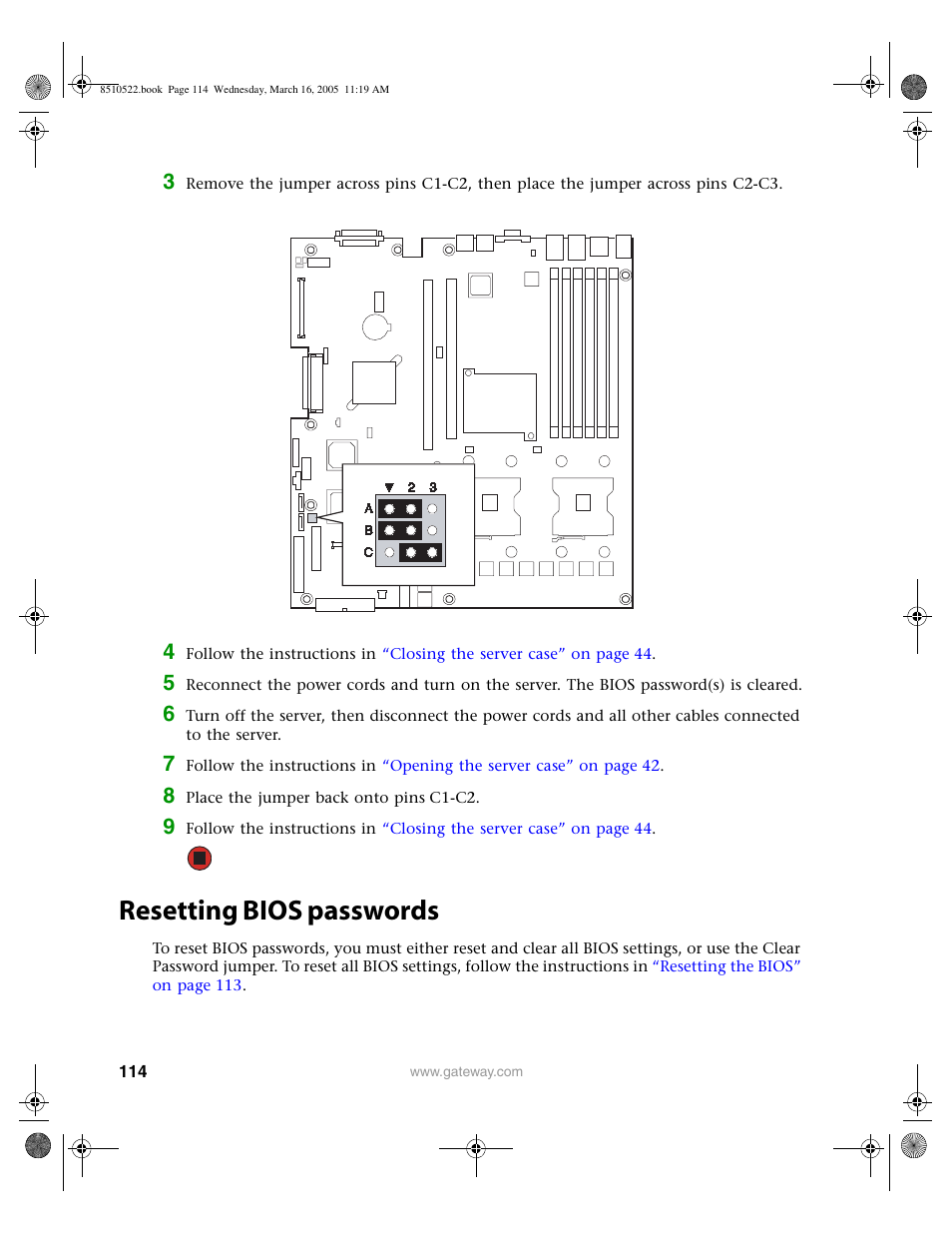 8510522.book Page 114 Wednesday, March 16, 2005 11:19 AM

3 Remove the jumper across pins C1-C2, then place the jumper across pins C2-C3.

2 3
A
B
C

4 Follow the instructions in “Closing the server case” on page 44.

5 Reconnect the power cords and turn on the server. The BIOS password(s) is cleared.

6 Turn off the server, then disconnect the power cords and all other cables connected to the server.

7 Follow the instructions in “Opening the server case” on page 42.

8 Place the jumper back onto pins C1-C2.

9 Follow the instructions in “Closing the server case” on page 44.

Resetting BIOS passwords

To reset BIOS passwords, you must either reset and clear all BIOS settings, or use the Clear Password jumper. To reset all BIOS settings, follow the instructions in “Resetting the BIOS” on page 113.

114

www.gateway.com